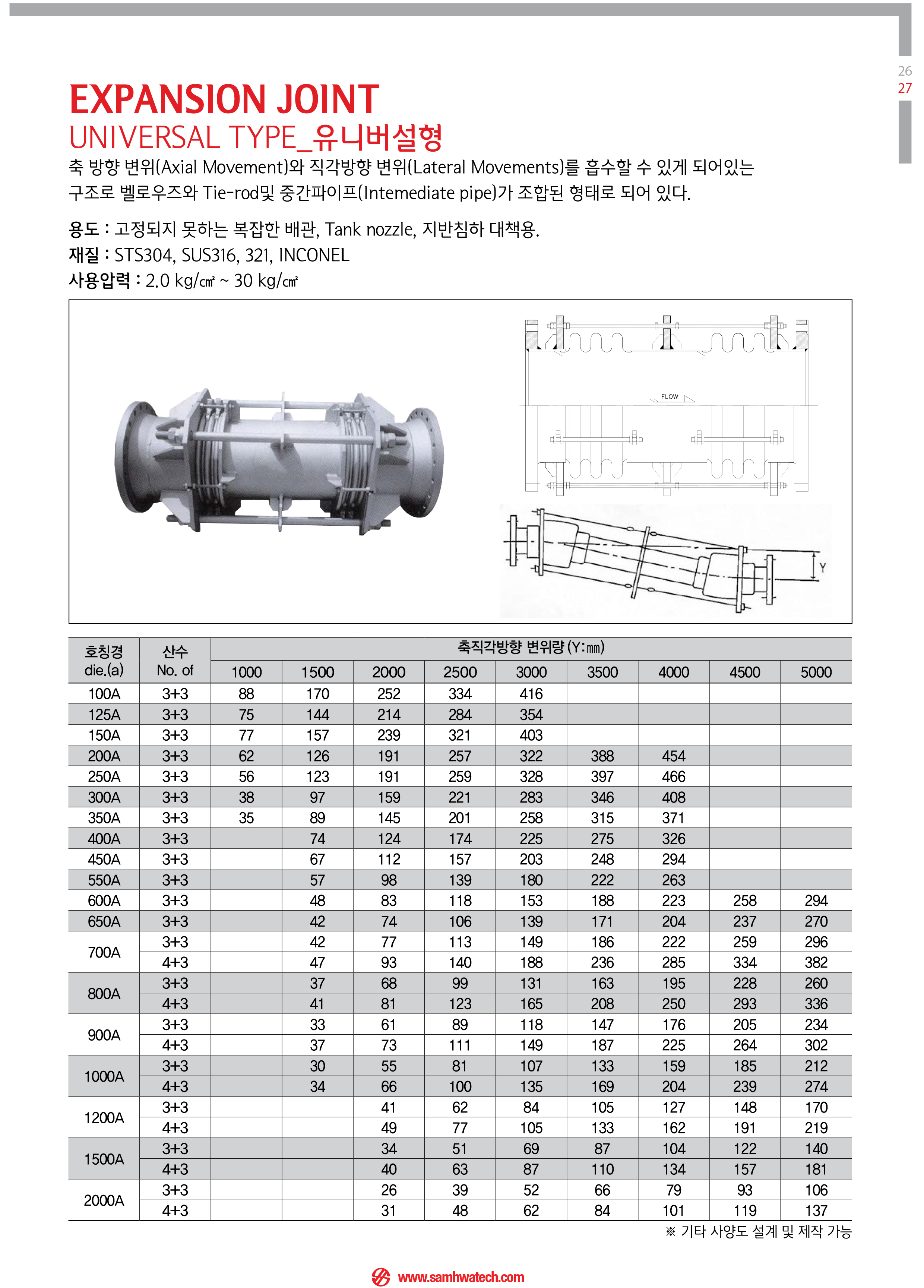 26
27

EXPANSION JOINT
UNIVERSAL TYPE_유니버설형

축 방향 변위(Axial Movement)와 직각방향 변위(Lateral Movements)를 흡수할 수 있게 되어있는 구조로 벨로우즈와 Tie-rod및 중간파이프(Intemediate pipe)가 조합된 형태로 되어 있다.

용도 : 고정되지 못하는 복잡한 배관, Tank nozzle, 지반침하 대책용.
재질 : STS304, SUS316, 321, INCONEL
사용압력 : 2.0 kg/㎠ ~ 30 kg/㎠

FLOW

Y

| 호칭경 die.(a) | 산수 No. of | 축직각방향 변위량 (Y:㎜) | | | | | | | | |
|---|---|---|---|---|---|---|---|---|---|---|
| | | 1000 | 1500 | 2000 | 2500 | 3000 | 3500 | 4000 | 4500 | 5000 |
| 100A | 3+3 | 88 | 170 | 252 | 334 | 416 | | | | |
| 125A | 3+3 | 75 | 144 | 214 | 284 | 354 | | | | |
| 150A | 3+3 | 77 | 157 | 239 | 321 | 403 | | | | |
| 200A | 3+3 | 62 | 126 | 191 | 257 | 322 | 388 | 454 | | |
| 250A | 3+3 | 56 | 123 | 191 | 259 | 328 | 397 | 466 | | |
| 300A | 3+3 | 38 | 97 | 159 | 221 | 283 | 346 | 408 | | |
| 350A | 3+3 | 35 | 89 | 145 | 201 | 258 | 315 | 371 | | |
| 400A | 3+3 | | 74 | 124 | 174 | 225 | 275 | 326 | | |
| 450A | 3+3 | | 67 | 112 | 157 | 203 | 248 | 294 | | |
| 550A | 3+3 | | 57 | 98 | 139 | 180 | 222 | 263 | | |
| 600A | 3+3 | | 48 | 83 | 118 | 153 | 188 | 223 | 258 | 294 |
| 650A | 3+3 | | 42 | 74 | 106 | 139 | 171 | 204 | 237 | 270 |
| 700A | 3+3 | | 42 | 77 | 113 | 149 | 186 | 222 | 259 | 296 |
| | 4+3 | | 47 | 93 | 140 | 188 | 236 | 285 | 334 | 382 |
| 800A | 3+3 | | 37 | 68 | 99 | 131 | 163 | 195 | 228 | 260 |
| | 4+3 | | 41 | 81 | 123 | 165 | 208 | 250 | 293 | 336 |
| 900A | 3+3 | | 33 | 61 | 89 | 118 | 147 | 176 | 205 | 234 |
| | 4+3 | | 37 | 73 | 111 | 149 | 187 | 225 | 264 | 302 |
| 1000A | 3+3 | | 30 | 55 | 81 | 107 | 133 | 159 | 185 | 212 |
| | 4+3 | | 34 | 66 | 100 | 135 | 169 | 204 | 239 | 274 |
| 1200A | 3+3 | | | 41 | 62 | 84 | 105 | 127 | 148 | 170 |
| | 4+3 | | | 49 | 77 | 105 | 133 | 162 | 191 | 219 |
| 1500A | 3+3 | | | 34 | 51 | 69 | 87 | 104 | 122 | 140 |
| | 4+3 | | | 40 | 63 | 87 | 110 | 134 | 157 | 181 |
| 2000A | 3+3 | | | 26 | 39 | 52 | 66 | 79 | 93 | 106 |
| | 4+3 | | | 31 | 48 | 62 | 84 | 101 | 119 | 137 |

※ 기타 사양도 설계 및 제작 가능

www.samhwatech.com